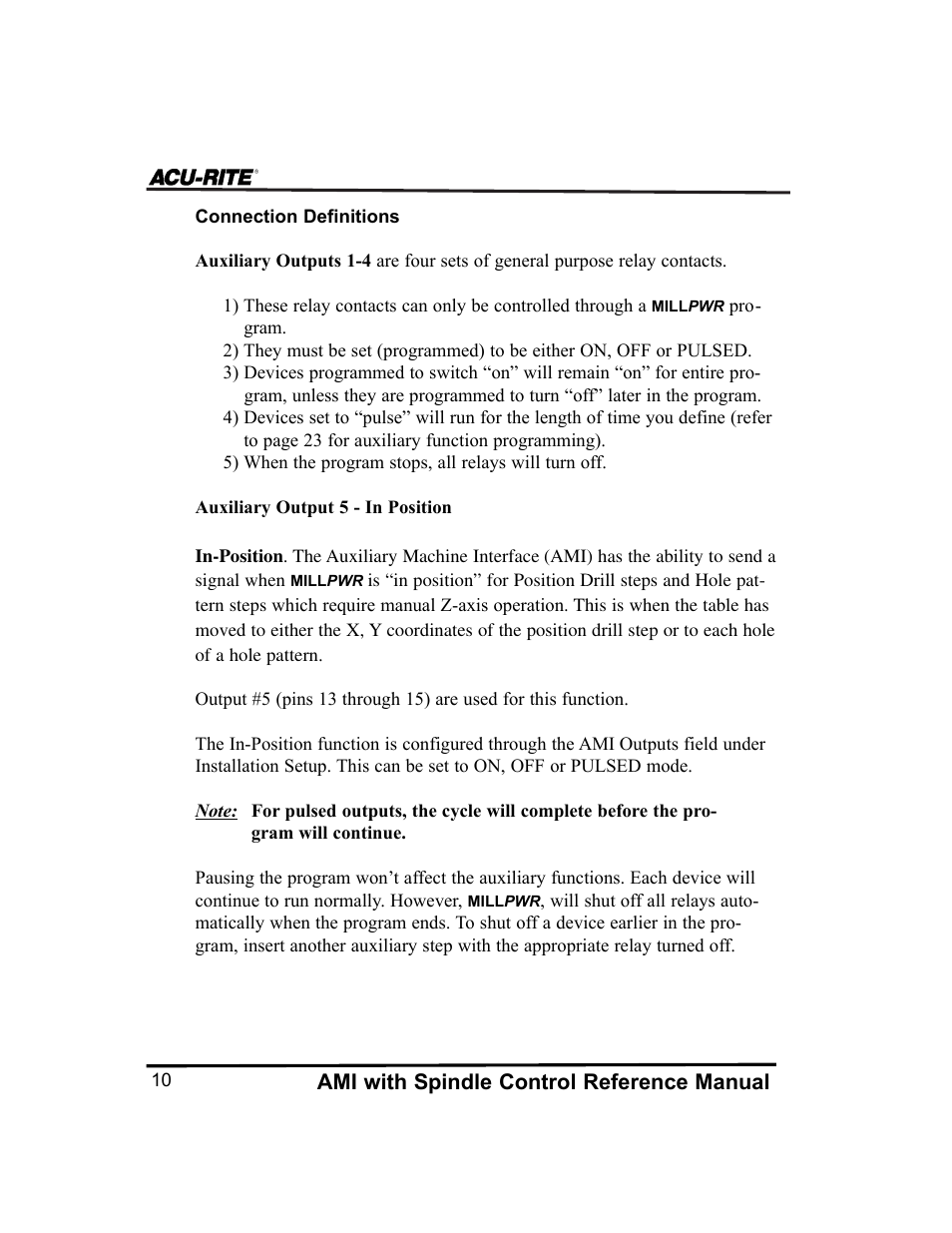 ACU-RITE®

Connection Definitions

Auxiliary Outputs 1-4 are four sets of general purpose relay contacts.

1) These relay contacts can only be controlled through a MILLPWR program.
2) They must be set (programmed) to be either ON, OFF or PULSED.
3) Devices programmed to switch “on” will remain “on” for entire program, unless they are programmed to turn “off” later in the program.
4) Devices set to “pulse” will run for the length of time you define (refer to page 23 for auxiliary function programming).
5) When the program stops, all relays will turn off.

Auxiliary Output 5 - In Position

In-Position. The Auxiliary Machine Interface (AMI) has the ability to send a signal when MILLPWR is “in position” for Position Drill steps and Hole pattern steps which require manual Z-axis operation. This is when the table has moved to either the X, Y coordinates of the position drill step or to each hole of a hole pattern.

Output #5 (pins 13 through 15) are used for this function.

The In-Position function is configured through the AMI Outputs field under Installation Setup. This can be set to ON, OFF or PULSED mode.

Note: For pulsed outputs, the cycle will complete before the program will continue.

Pausing the program won’t affect the auxiliary functions. Each device will continue to run normally. However, MILLPWR, will shut off all relays automatically when the program ends. To shut off a device earlier in the program, insert another auxiliary step with the appropriate relay turned off.

10 AMI with Spindle Control Reference Manual